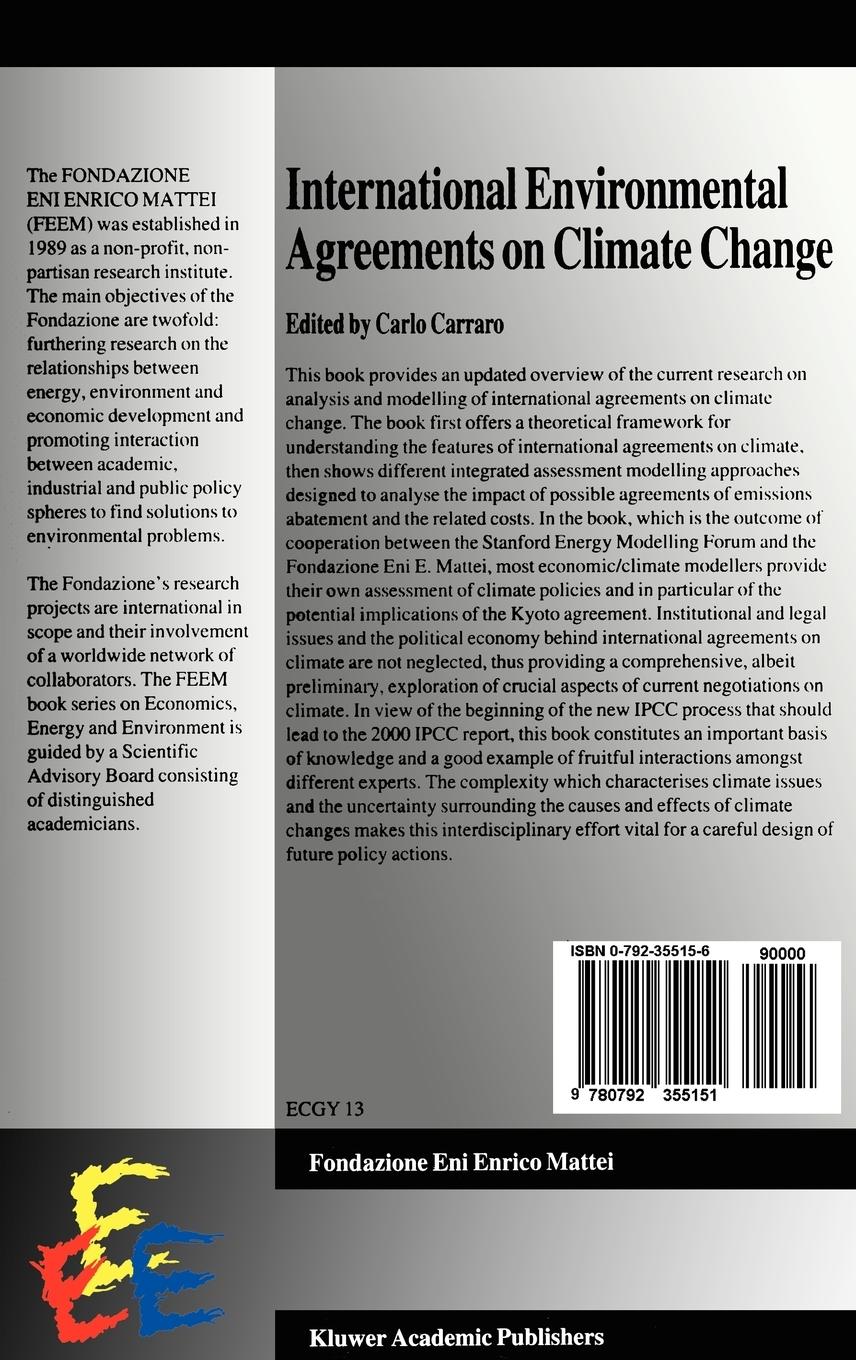 The FONDAZIONE ENI ENRICO MATTEI (FEEM) was established in 1989 as a non-profit, non-partisan research institute. The main objectives of the Fondazione are twofold: furthering research on the relationships between energy, environment and economic development and promoting interaction between academic, industrial and public policy spheres to find solutions to environmental problems.

The Fondazione's research projects are international in scope and their involvement of a worldwide network of collaborators. The FEEM book series on Economics, Energy and Environment is guided by a Scientific Advisory Board consisting of distinguished academicians.

International Environmental Agreements on Climate Change

Edited by Carlo Carraro

This book provides an updated overview of the current research on analysis and modelling of international agreements on climate change. The book first offers a theoretical framework for understanding the features of international agreements on climate, then shows different integrated assessment modelling approaches designed to analyse the impact of possible agreements of emissions abatement and the related costs. In the book, which is the outcome of cooperation between the Stanford Energy Modelling Forum and the Fondazione Eni E. Mattei, most economic/climate modellers provide their own assessment of climate policies and in particular of the potential implications of the Kyoto agreement. Institutional and legal issues and the political economy behind international agreements on climate are not neglected, thus providing a comprehensive, albeit preliminary, exploration of crucial aspects of current negotiations on climate. In view of the beginning of the new IPCC process that should lead to the 2000 IPCC report, this book constitutes an important basis of knowledge and a good example of fruitful interactions amongst different experts. The complexity which characterises climate issues and the uncertainty surrounding the causes and effects of climate changes makes this interdisciplinary effort vital for a careful design of future policy actions.

ISBN 0-792-35515-6 90000

9 780792 355151

ECGY 13

Fondazione Eni Enrico Mattei

Kluwer Academic Publishers